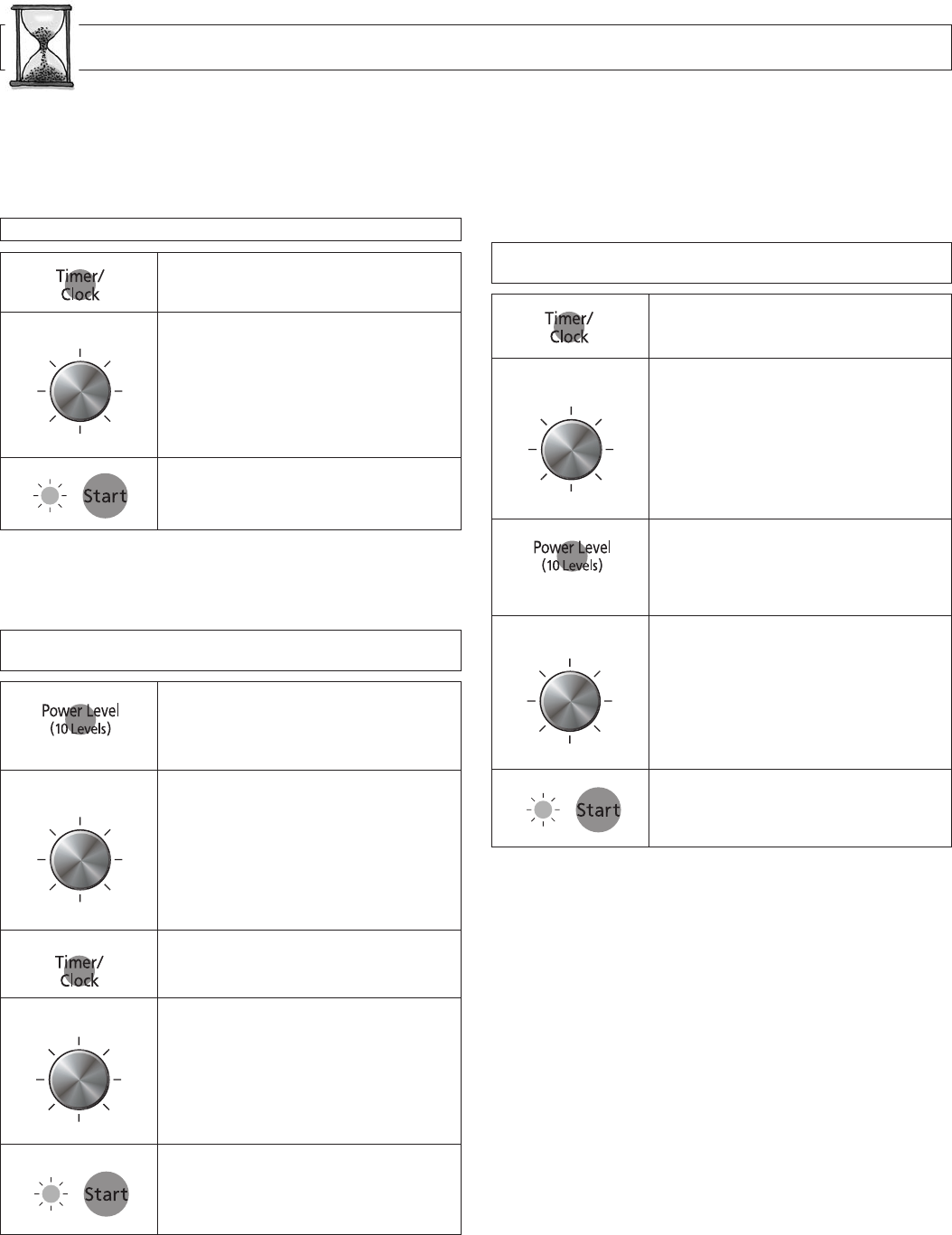 Timer/
Clock

Start

Power Level
(10 Levels)

Timer/
Clock

Start

Timer/
Clock

Power Level
(10 Levels)

Start